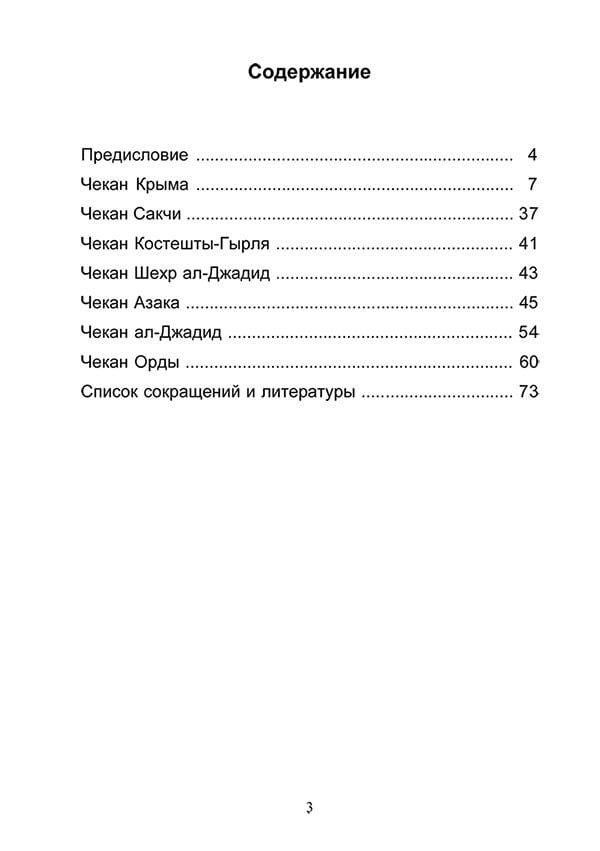 Содержание

Предисловие 4
Чекан Крыма 7
Чекан Сакчи 37
Чекан Костешты-Гырля 41
Чекан Шехр ал-Джадид 43
Чекан Азака 45
Чекан ал-Джадид 54
Чекан Орды 60
Список сокращений и литературы 73

3